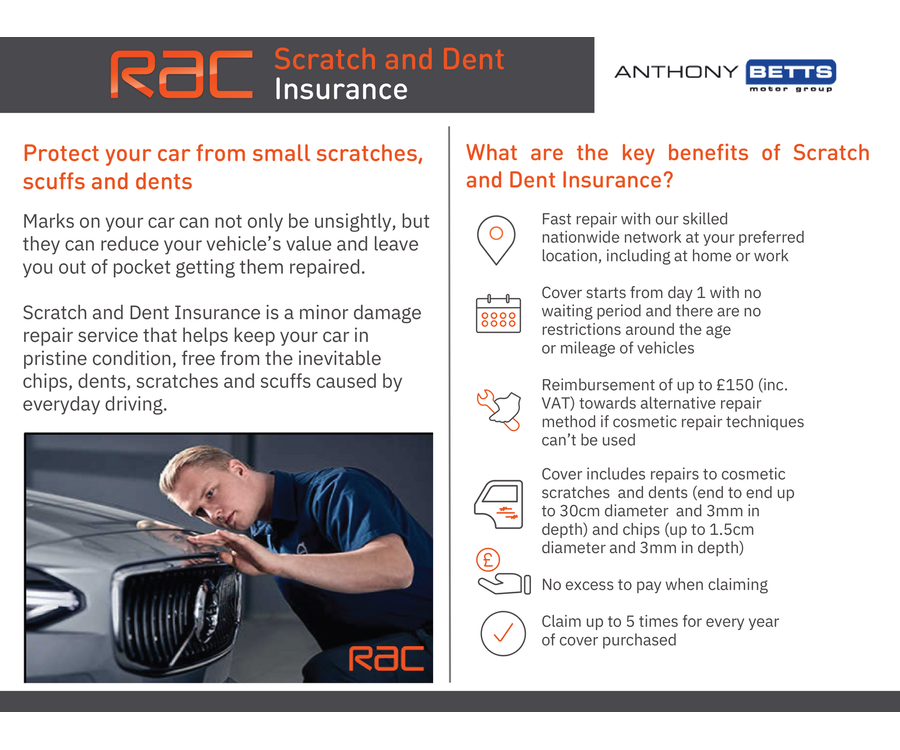 RAC Scratch and Dent Insurance

ANTHONY BETTS motor group

Protect your car from small scratches, scuffs and dents

Marks on your car can not only be unsightly, but they can reduce your vehicle's value and leave you out of pocket getting them repaired.

Scratch and Dent Insurance is a minor damage repair service that helps keep your car in pristine condition, free from the inevitable chips, dents, scratches and scuffs caused by everyday driving.

RAC

What are the key benefits of Scratch and Dent Insurance?

Fast repair with our skilled nationwide network at your preferred location, including at home or work

Cover starts from day 1 with no waiting period and there are no restrictions around the age or mileage of vehicles

Reimbursement of up to £150 (inc. VAT) towards alternative repair method if cosmetic repair techniques can't be used

Cover includes repairs to cosmetic scratches and dents (end to end up to 30cm diameter and 3mm in depth) and chips (up to 1.5cm diameter and 3mm in depth)

£

No excess to pay when claiming

Claim up to 5 times for every year of cover purchased